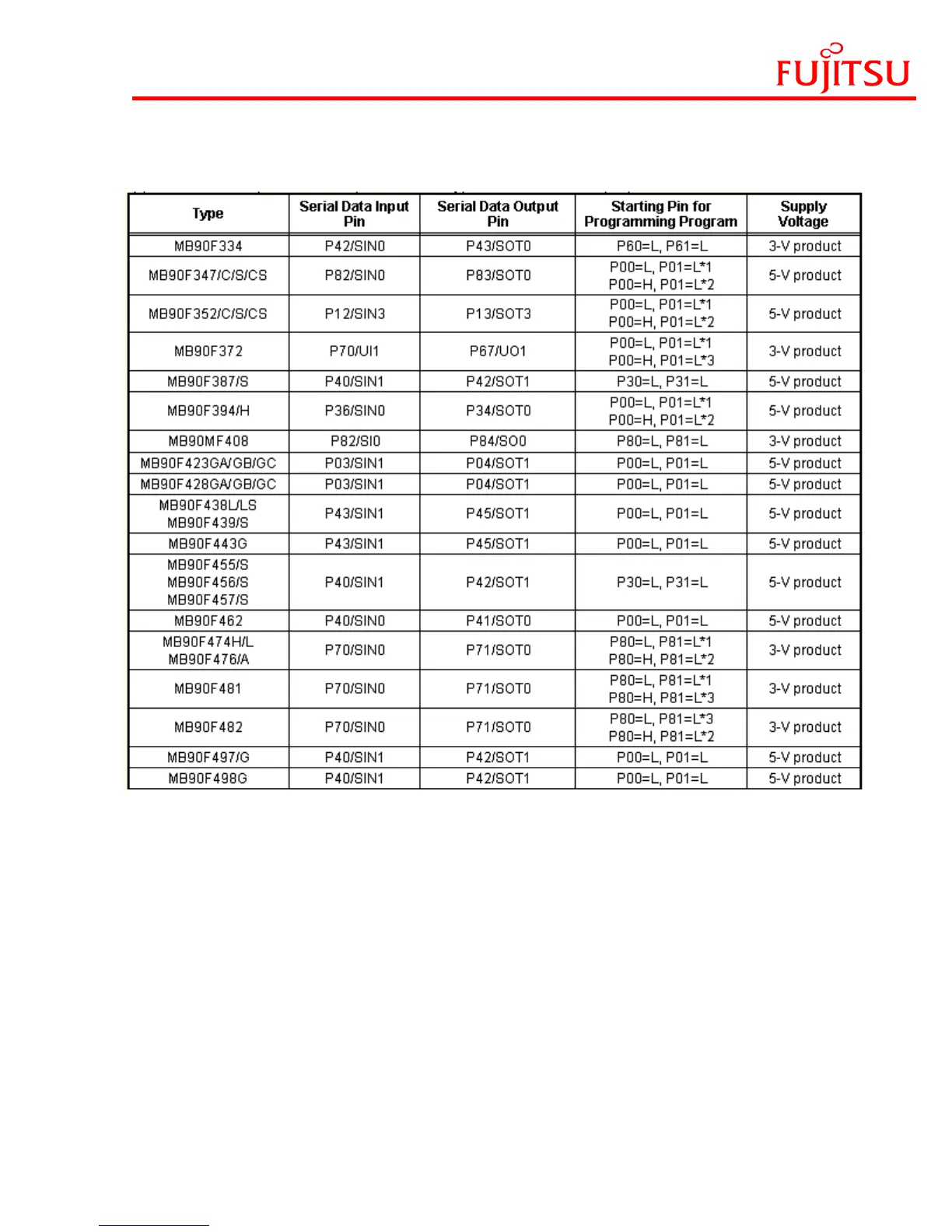 FUJITSU

| Type | Serial Data Input Pin | Serial Data Output Pin | Starting Pin for Programming Program | Supply Voltage |
|---|---|---|---|---|
| MB90F334 | P42/SIN0 | P43/SOT0 | P60=L, P61=L | 3-V product |
| MB90F347/C/S/CS | P82/SIN0 | P83/SOT0 | P00=L, P01=L*1 P00=H, P01=L*2 | 5-V product |
| MB90F352/C/S/CS | P12/SIN3 | P13/SOT3 | P00=L, P01=L*1 P00=H, P01=L*2 | 5-V product |
| MB90F372 | P70/UI1 | P67/UO1 | P00=L, P01=L*1 P00=H, P01=L*3 | 3-V product |
| MB90F387/S | P40/SIN1 | P42/SOT1 | P30=L, P31=L | 5-V product |
| MB90F394/H | P36/SIN0 | P34/SOT0 | P00=L, P01=L*1 P00=H, P01=L*2 | 5-V product |
| MB90MF408 | P82/SI0 | P84/SO0 | P80=L, P81=L | 3-V product |
| MB90F423GA/GB/GC | P03/SIN1 | P04/SOT1 | P00=L, P01=L | 5-V product |
| MB90F428GA/GB/GC | P03/SIN1 | P04/SOT1 | P00=L, P01=L | 5-V product |
| MB90F438L/LS MB90F439/S | P43/SIN1 | P45/SOT1 | P00=L, P01=L | 5-V product |
| MB90F443G | P43/SIN1 | P45/SOT1 | P00=L, P01=L | 5-V product |
| MB90F455/S MB90F456/S MB90F457/S | P40/SIN1 | P42/SOT1 | P30=L, P31=L | 5-V product |
| MB90F462 | P40/SIN0 | P41/SOT0 | P00=L, P01=L | 5-V product |
| MB90F474H/L MB90F476/A | P70/SIN0 | P71/SOT0 | P80=L, P81=L*1 P80=H, P81=L*2 | 3-V product |
| MB90F481 | P70/SIN0 | P71/SOT0 | P80=L, P81=L*1 P80=H, P81=L*3 | 3-V product |
| MB90F482 | P70/SIN0 | P71/SOT0 | P80=L, P81=L*3 P80=H, P81=L*2 | 3-V product |
| MB90F497/G | P40/SIN1 | P42/SOT1 | P00=L, P01=L | 5-V product |
| MB90F498G | P40/SIN1 | P42/SOT1 | P00=L, P01=L | 5-V product |